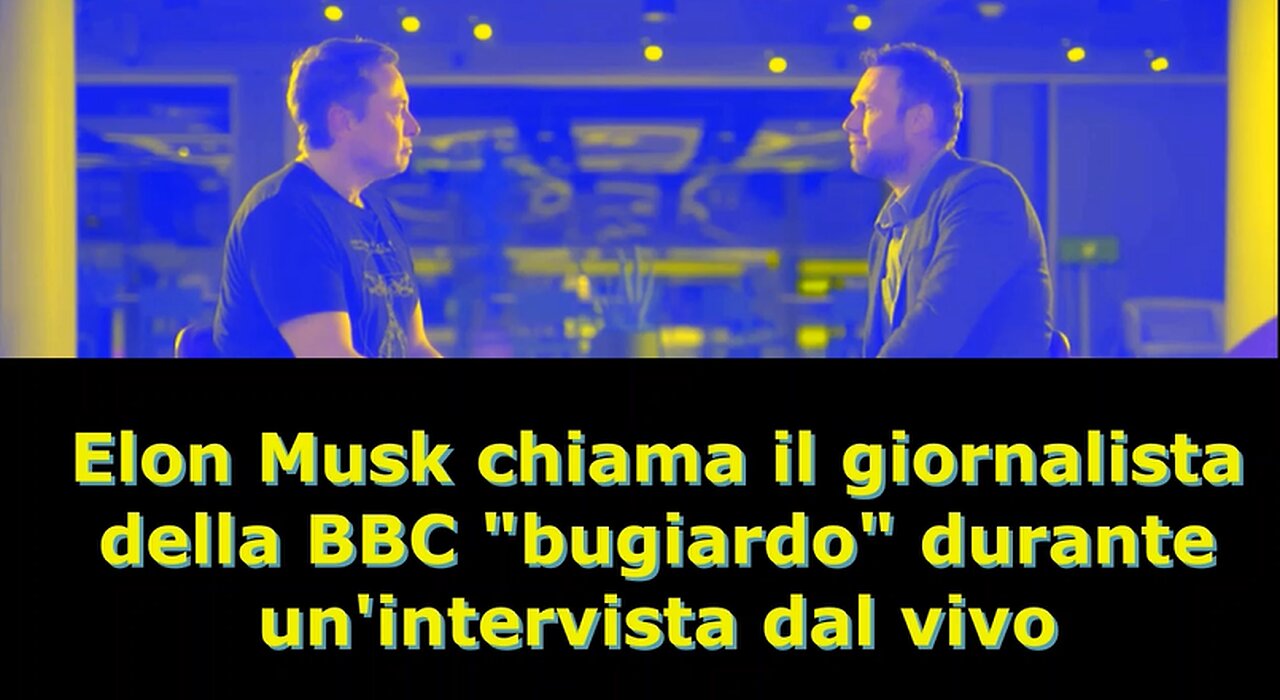 Elon Musk chiama il giornalista della BBC "bugiardo" durante un'intervista dal vivo